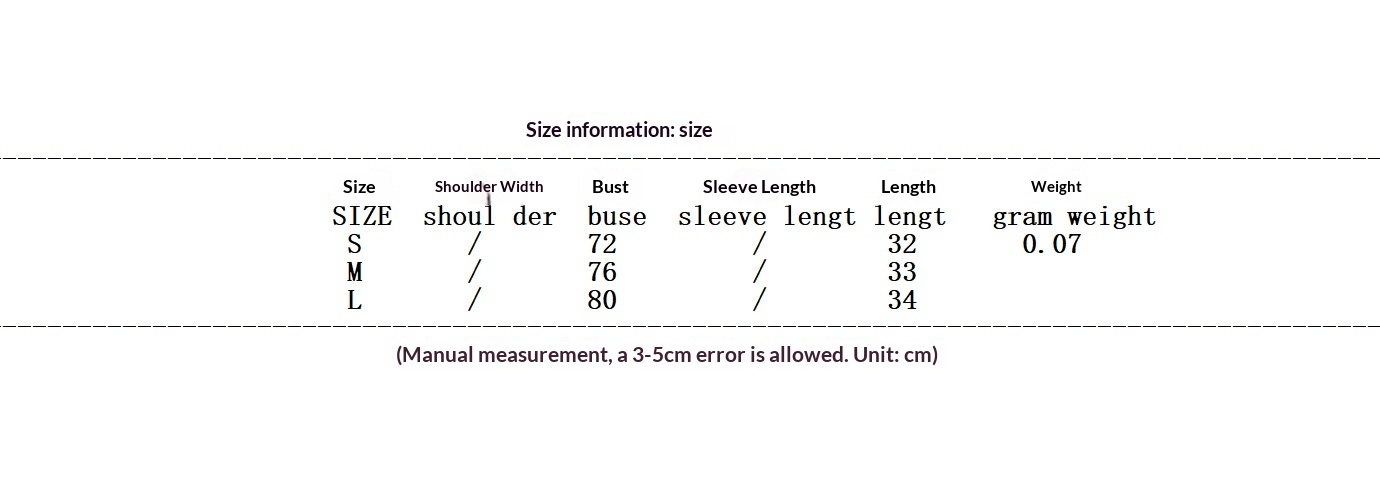 Size information: size

| Size | Shoulder Width | Bust | Sleeve Length | Length | Weight |
|---|---|---|---|---|---|
| SIZE | shoul der | buse | sleeve lengt | lengt | gram weight |
| S | / | 72 | / | 32 | 0.07 |
| M | / | 76 | / | 33 | |
| L | / | 80 | / | 34 | |

(Manual measurement, a 3-5cm error is allowed. Unit: cm)